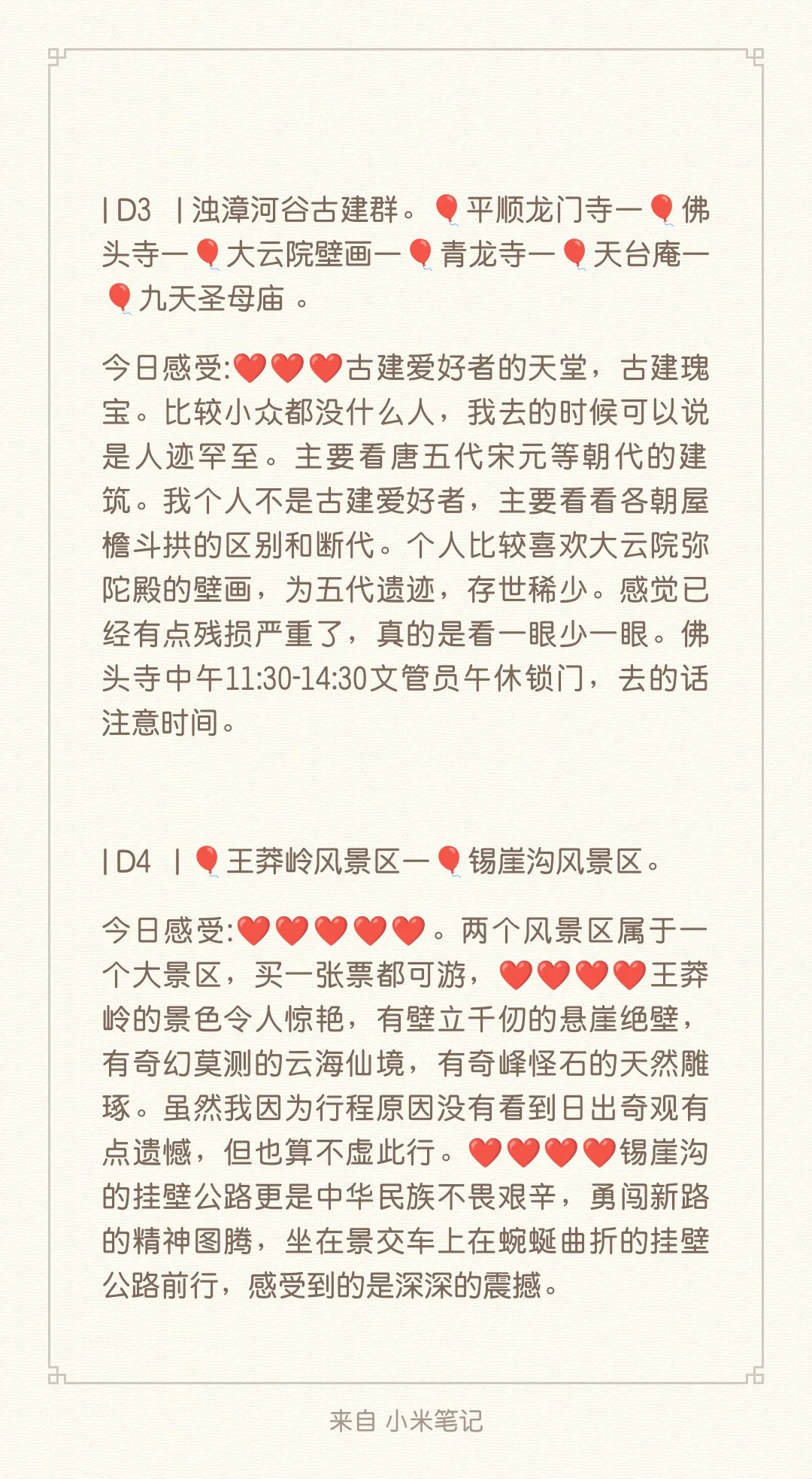 | D3 | 浊漳河谷古建群。🎈平顺龙门寺一🎈佛头寺一🎈大云院壁画一🎈青龙寺一🎈天台庵一🎈九天圣母庙 。

今日感受:❤️❤️❤️古建爱好者的天堂，古建瑰宝。比较小众都没什么人，我去的时候可以说是人迹罕至。主要看唐五代宋元等朝代的建筑。我个人不是古建爱好者，主要看看各朝屋檐斗拱的区别和断代。个人比较喜欢大云院弥陀殿的壁画，为五代遗迹，存世稀少。感觉已经有点残损严重了，真的是看一眼少一眼。佛头寺中午11:30-14:30文管员午休锁门，去的话注意时间。

| D4 | 🎈王莽岭风景区一🎈锡崖沟风景区。

今日感受:❤️❤️❤️❤️❤️。两个风景区属于一个大景区，买一张票都可游，❤️❤️❤️❤️王莽岭的景色令人惊艳，有壁立千仞的悬崖绝壁，有奇幻莫测的云海仙境，有奇峰怪石的天然雕琢。虽然我因为行程原因没有看到日出奇观有点遗憾，但也算不虚此行。❤️❤️❤️❤️锡崖沟的挂壁公路更是中华民族不畏艰辛，勇闯新路的精神图腾，坐在景交车上在蜿蜒曲折的挂壁公路前行，感受到的是深深的震撼。

来自 小米笔记